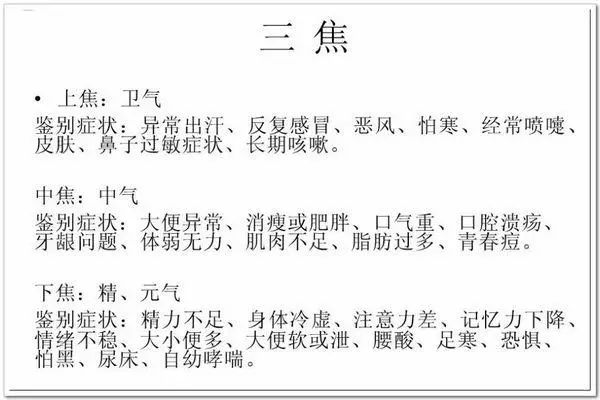 三 焦

• 上焦：卫气

鉴别症状：异常出汗、反复感冒、恶风、怕寒、经常喷嚏、皮肤、鼻子过敏症状、长期咳嗽。

中焦：中气

鉴别症状：大便异常、消瘦或肥胖、口气重、口腔溃疡、牙龈问题、体弱无力、肌肉不足、脂肪过多、青春痘。

下焦：精、元气

鉴别症状：精力不足、身体冷虚、注意力差、记忆力下降、情绪不稳、大小便多、大便软或泄、腰酸、足寒、恐惧、怕黑、尿床、自幼哮喘。